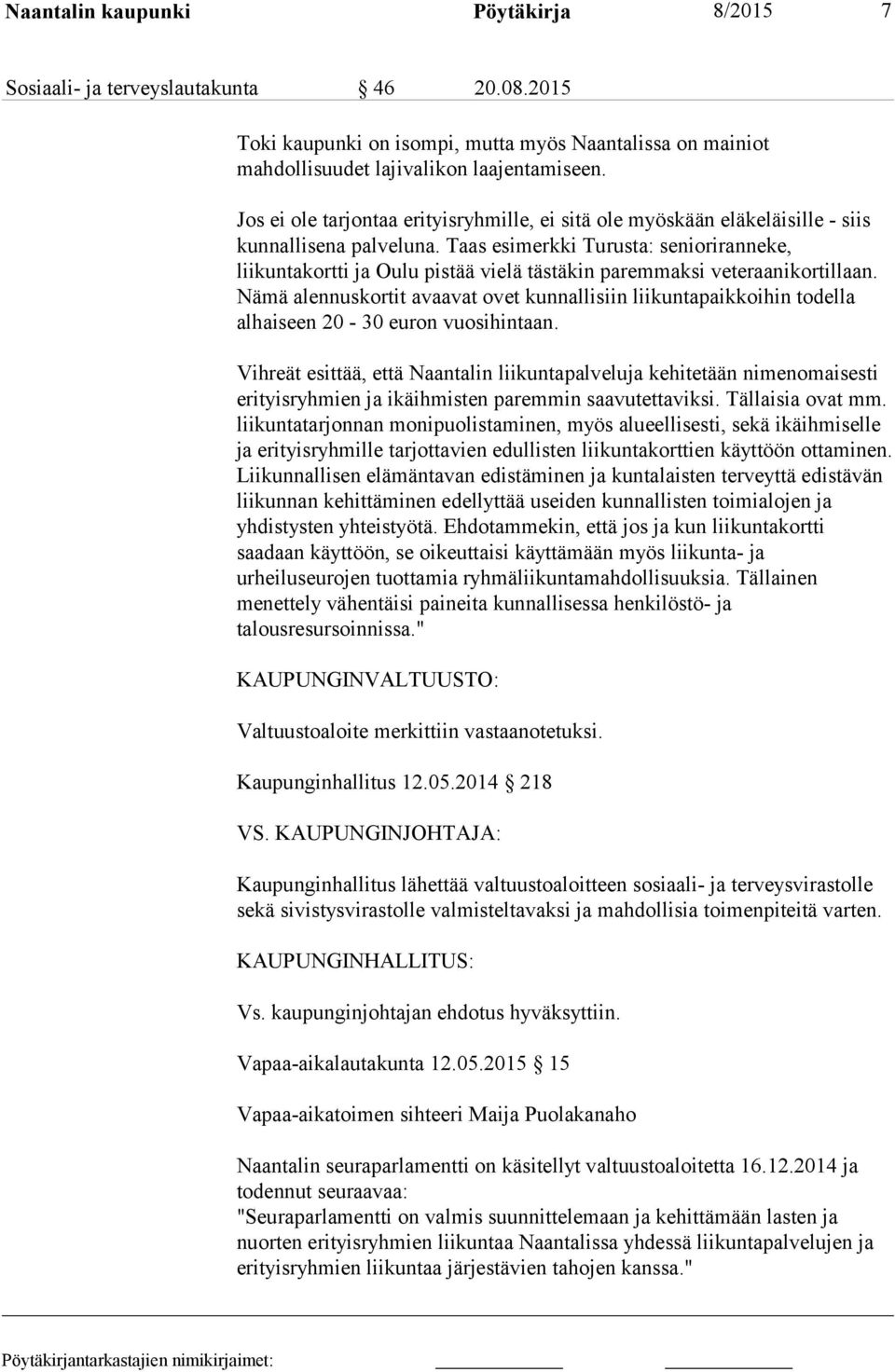 Naantalin kaupunki Pöytäkirja 8/2015 7

Sosiaali- ja terveyslautakunta § 46 20.08.2015

Toki kaupunki on isompi, mutta myös Naantalissa on mainiot mahdollisuudet lajivalikon laajentamiseen.

Jos ei ole tarjontaa erityisryhmille, ei sitä ole myöskään eläkeläisille - siis kunnallisena palveluna. Taas esimerkki Turusta: senioriranneke, liikuntakortti ja Oulu pistää vielä tästäkin paremmaksi veteraanikortillaan. Nämä alennuskortit avaavat ovet kunnallisiin liikuntapaikkoihin todella alhaiseen 20 - 30 euron vuosihintaan.

Vihreät esittää, että Naantalin liikuntapalveluja kehitetään nimenomaisesti erityisryhmien ja ikäihmisten paremmin saavutettaviksi. Tällaisia ovat mm. liikuntatarjonnan monipuolistaminen, myös alueellisesti, sekä ikäihmiselle ja erityisryhmille tarjottavien edullisten liikuntakorttien käyttöön ottaminen. Liikunnallisen elämäntavan edistäminen ja kuntalaisten terveyttä edistävän liikunnan kehittäminen edellyttää useiden kunnallisten toimialojen ja yhdistysten yhteistyötä. Ehdotammekin, että jos ja kun liikuntakortti saadaan käyttöön, se oikeuttaisi käyttämään myös liikunta- ja urheiluseurojen tuottamia ryhmäliikuntamahdollisuuksia. Tällainen menettely vähentäisi paineita kunnallisessa henkilöstö- ja talousresursoinnissa."

KAUPUNGINVALTUUSTO:

Valtuustoaloite merkittiin vastaanotetuksi.

Kaupunginhallitus 12.05.2014 § 218

VS. KAUPUNGINJOHTAJA:

Kaupunginhallitus lähettää valtuustoaloitteen sosiaali- ja terveysvirastolle sekä sivistysvirastolle valmisteltavaksi ja mahdollisia toimenpiteitä varten.

KAUPUNGINHALLITUS:

Vs. kaupunginjohtajan ehdotus hyväksyttiin.

Vapaa-aikalautakunta 12.05.2015 § 15

Vapaa-aikatoimen sihteeri Maija Puolakanaho

Naantalin seuraparlamentti on käsitellyt valtuustoaloitetta 16.12.2014 ja todennut seuraavaa:
"Seuraparlamentti on valmis suunnittelemaan ja kehittämään lasten ja nuorten erityisryhmien liikuntaa Naantalissa yhdessä liikuntapalvelujen ja erityisryhmien liikuntaa järjestävien tahojen kanssa."

Pöytäkirjantarkastajien nimikirjaimet: